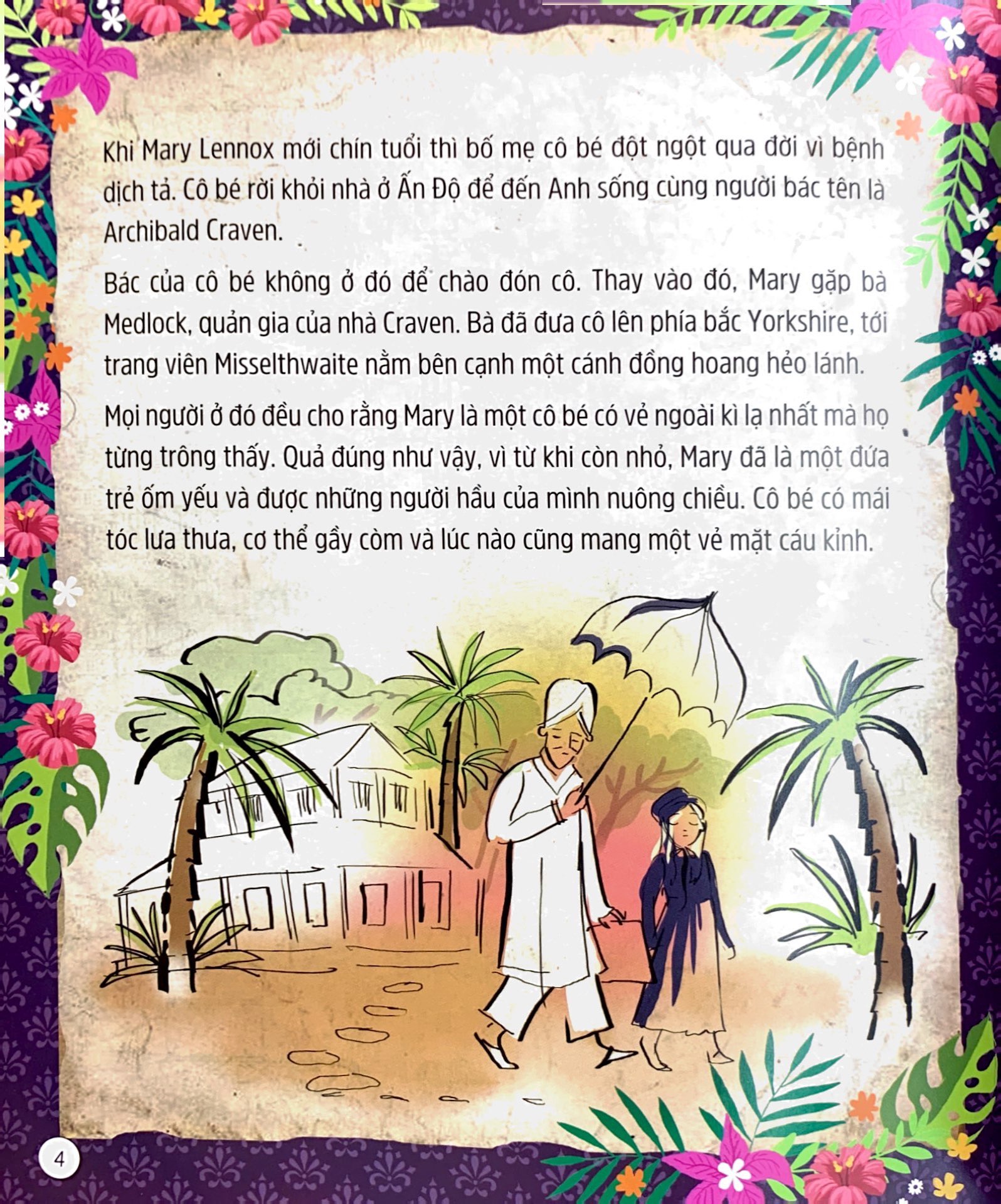 Khi Mary Lennox mới chín tuổi thì bố mẹ cô bé đột ngột qua đời vì bệnh dịch tả. Cô bé rời khỏi nhà ở Ấn Độ để đến Anh sống cùng người bác tên là Archibald Craven.

Bác của cô bé không ở đó để chào đón cô. Thay vào đó, Mary gặp bà Medlock, quản gia của nhà Craven. Bà đã đưa cô lên phía bắc Yorkshire, tới trang viên Misselthwaite nằm bên cạnh một cánh đồng hoang hẻo lánh.

Mọi người ở đó đều cho rằng Mary là một cô bé có vẻ ngoài kì lạ nhất mà họ từng trông thấy. Quả đúng như vậy, vì từ khi còn nhỏ, Mary đã là một đứa trẻ ốm yếu và được những người hầu của mình nuông chiều. Cô bé có mái tóc lưa thưa, cơ thể gầy còm và lúc nào cũng mang một vẻ mặt cáu kỉnh.

4